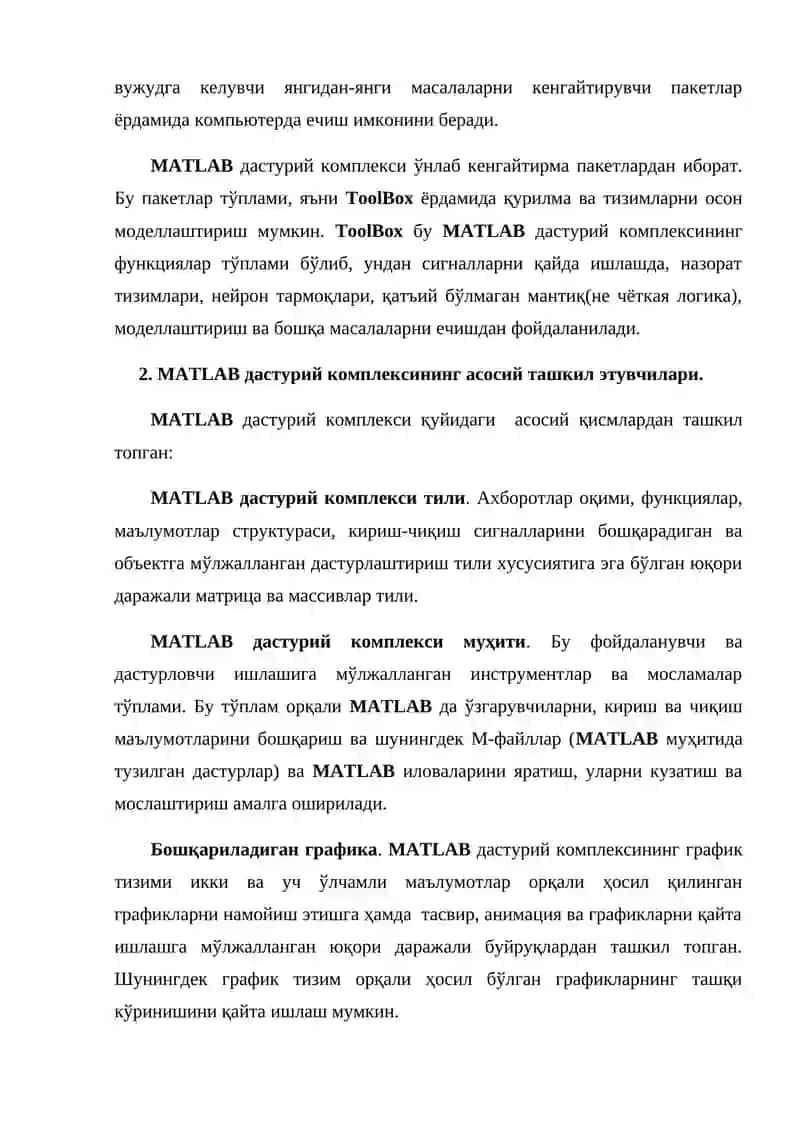 вужудга келувчи янгидан-янги масалаларни кенгайтирувчи пакетлар ёрдамида компьютерда ечиш имконини беради.

MATLAB дастурий комплекси ўнлаб кенгайтирма пакетлардан иборат. Бу пакетлар тўплами, яъни ToolBox ёрдамида қурилма ва тизимларни осон моделлаштириш мумкин. ToolBox бу MATLAB дастурий комплексининг функциялар тўплами бўлиб, ундан сигналларни қайда ишлашда, назорат тизимлари, нейрон тармоқлари, қатъий бўлмаган мантиқ(не чёткая логика), моделлаштириш ва бошқа масалаларни ечишдан фойдаланилади.

2. MATLAB дастурий комплексининг асосий ташкил этувчилари.

MATLAB дастурий комплекси қуйидаги асосий қисмлардан ташкил топган:

MATLAB дастурий комплекси тили. Ахборотлар оқими, функциялар, маълумотлар структураси, кириш-чиқиш сигналларини бошқарадиган ва объектга мўлжалланган дастурлаштириш тили хусусиятига эга бўлган юқори даражали матрица ва массивлар тили.

MATLAB дастурий комплекси муҳити. Бу фойдаланувчи ва дастурловчи ишлашига мўлжалланган инструментлар ва мосламалар тўплами. Бу тўплам орқали MATLAB да ўзгарувчиларни, кириш ва чиқиш маълумотларини бошқариш ва шунингдек М-файллар (MATLAB муҳитида тузилган дастурлар) ва MATLAB иловаларини яратиш, уларни кузатиш ва мослаштириш амалга оширилади.

Бошқариладиган графика. MATLAB дастурий комплексининг график тизими икки ва уч ўлчамли маълумотлар орқали ҳосил қилинган графикларни намойиш этишга ҳамда тасвир, анимация ва графикларни қайта ишлашга мўлжалланган юқори даражали буйруқлардан ташкил топган. Шунингдек график тизим орқали ҳосил бўлган графикларнинг ташқи кўринишини қайта ишлаш мумкин.